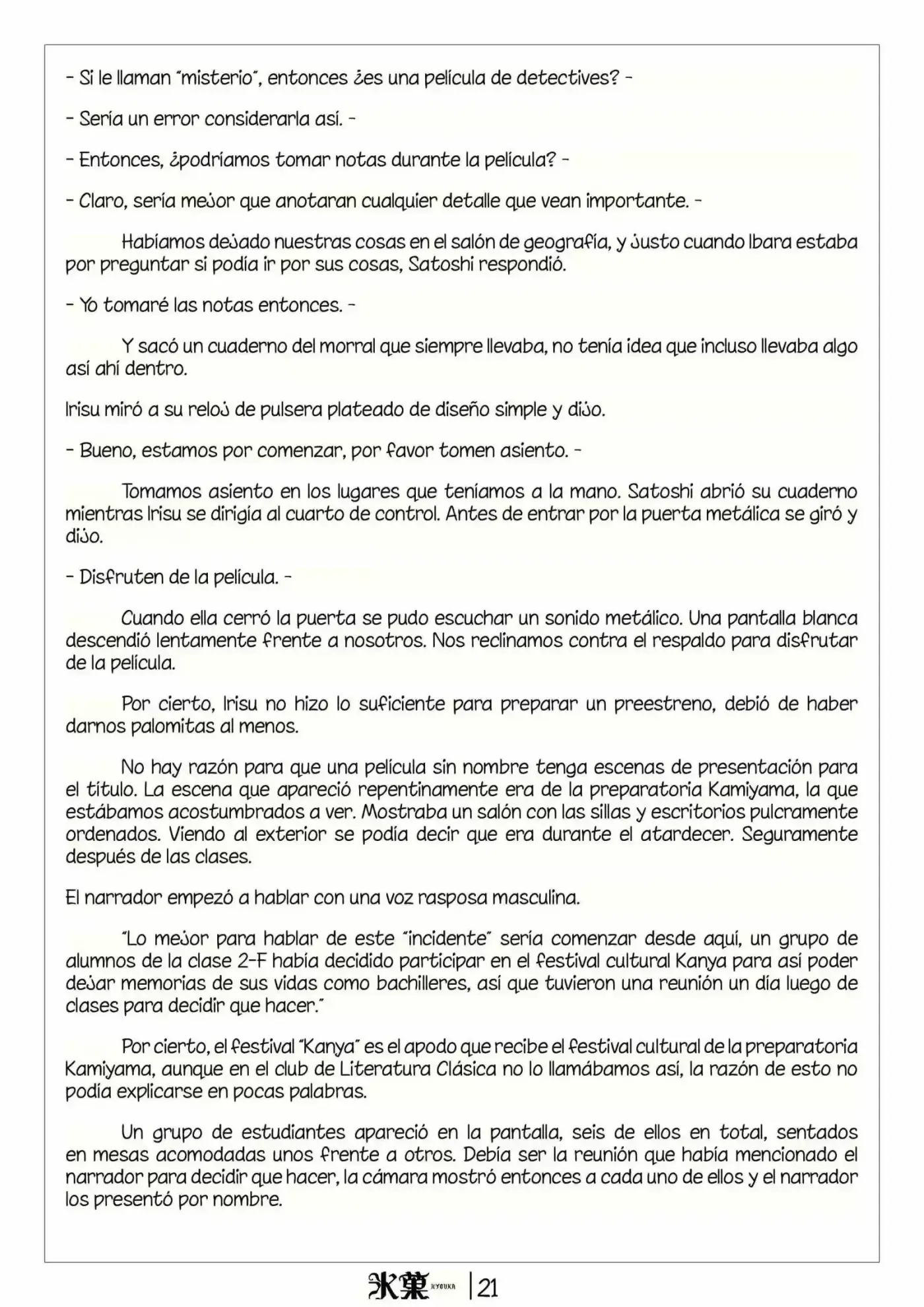 - Si le llaman "misterio", entonces ¿es una película de detectives? -

- Sería un error considerarla así. -

- Entonces, ¿podríamos tomar notas durante la película? -

- Claro, sería mejor que anotaran cualquier detalle que vean importante. -

Habíamos dejado nuestras cosas en el salón de geografía, y justo cuando Ibara estaba por preguntar si podía ir por sus cosas, Satoshi respondió.

- Yo tomaré las notas entonces. -

Y sacó un cuaderno del morral que siempre llevaba, no tenía idea que incluso llevaba algo así ahí dentro.

Irisu miró a su reloj de pulsera plateado de diseño simple y dijo.

- Bueno, estamos por comenzar, por favor tomen asiento. -

Tomamos asiento en los lugares que teníamos a la mano. Satoshi abrió su cuaderno mientras Irisu se dirigía al cuarto de control. Antes de entrar por la puerta metálica se giró y dijo.

- Disfruten de la película. -

Cuando ella cerró la puerta se pudo escuchar un sonido metálico. Una pantalla blanca descendió lentamente frente a nosotros. Nos reclinamos contra el respaldo para disfrutar de la película.

Por cierto, Irisu no hizo lo suficiente para preparar un preestreno, debió de haber darnos palomitas al menos.

No hay razón para que una película sin nombre tenga escenas de presentación para el título. La escena que apareció repentinamente era de la preparatoria Kamiyama, la que estábamos acostumbrados a ver. Mostraba un salón con las sillas y escritorios pulcramente ordenados. Viendo al exterior se podía decir que era durante el atardecer. Seguramente después de las clases.

El narrador empezó a hablar con una voz rasposa masculina.

"Lo mejor para hablar de este "incidente" sería comenzar desde aquí, un grupo de alumnos de la clase 2-F había decidido participar en el festival cultural Kanya para así poder dejar memorias de sus vidas como bachilleres, así que tuvieron una reunión un día luego de clases para decidir que hacer."

Por cierto, el festival "Kanya" es el apodo que recibe el festival cultural de la preparatoria Kamiyama, aunque en el club de Literatura Clásica no lo llamábamos así, la razón de esto no podía explicarse en pocas palabras.

Un grupo de estudiantes apareció en la pantalla, seis de ellos en total, sentados en mesas acomodadas unos frente a otros. Debía ser la reunión que había mencionado el narrador para decidir que hacer, la cámara mostró entonces a cada uno de ellos y el narrador los presentó por nombre.

氷菓 HYOUKA | 21